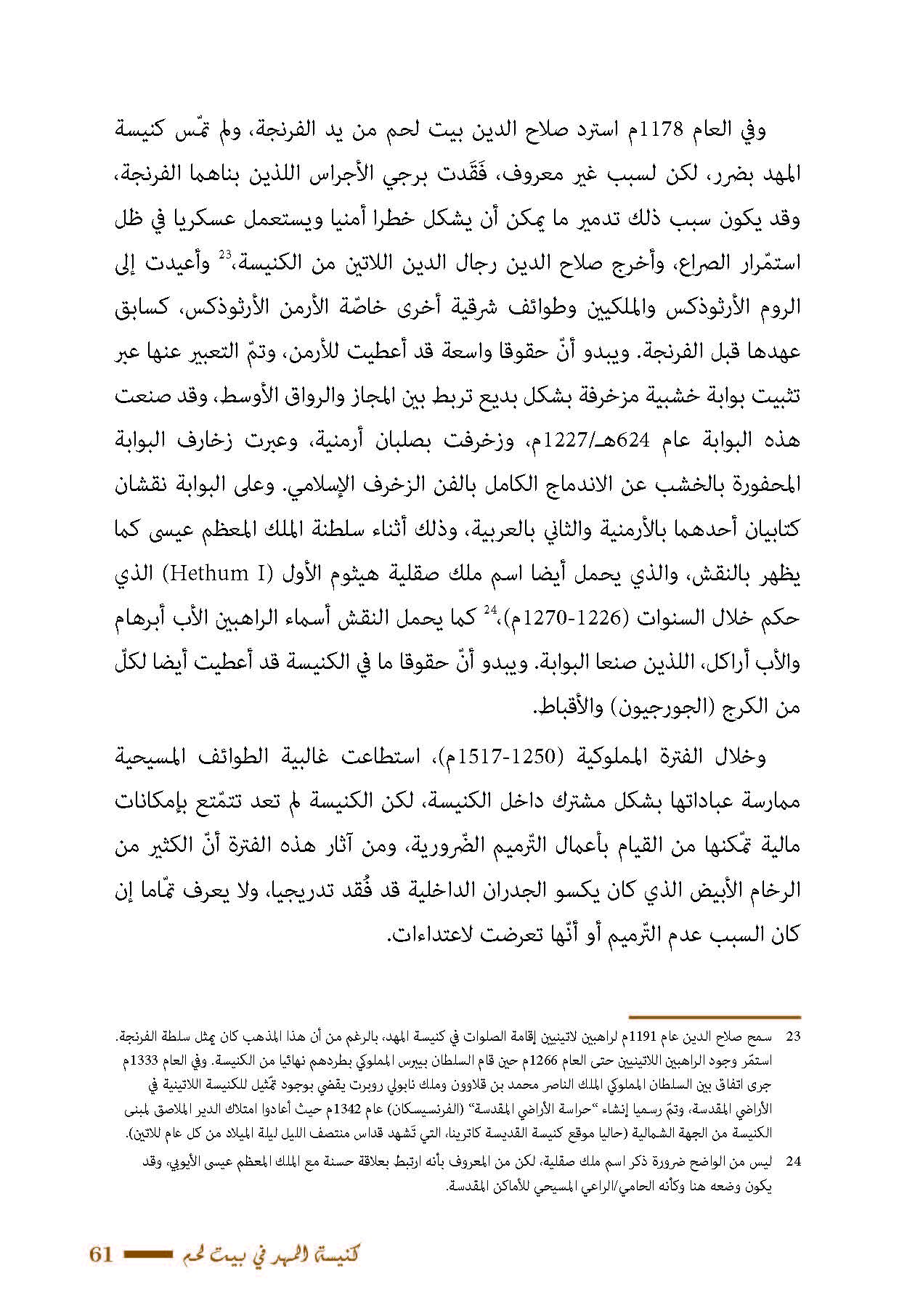 وفي العام 1178م استرد صلاح الدين بيت لحم من يد الفرنجة، ولم تمّس كنيسة المهد بضرر، لكن لسبب غير معروف، فَقَدت برجي الأجراس اللذين بناهما الفرنجة، وقد يكون سبب ذلك تدمير ما يمكن أن يشكل خطرا أمنيا ويستعمل عسكريا في ظل استمّرار الصراع، وأخرج صلاح الدين رجال الدين اللاتين من الكنيسة،$^{23}$ وأعيدت إلى الروم الأرثوذكس والملكيين وطوائف شرقية أخرى خاصّة الأرمن الأرثوذكس، كسابق عهدها قبل الفرنجة. ويبدو أنّ حقوقا واسعة قد أعطيت للأرمن، وتمّ التعبير عنها عبر تثبيت بوابة خشبية مزخرفة بشكل بديع تربط بين المجاز والرواق الأوسط، وقد صنعت هذه البوابة عام 624هـ/1227م، وزخرفت بصلبان أرمنية، وعبرت زخارف البوابة المحفورة بالخشب عن الاندماج الكامل بالفن الزخرف الإسلامي. وعلى البوابة نقشان كتابيان أحدهما بالأرمنية والثاني بالعربية، وذلك أثناء سلطنة الملك المعظم عيسى كما يظهر بالنقش، والذي يحمل أيضا اسم ملك صقلية هيثوم الأول (Hethum I) الذي حكم خلال السنوات (1226-1270م)،$^{24}$ كما يحمل النقش أسماء الراهبين الأب أبرهام والأب أراكل، اللذين صنعا البوابة. ويبدو أنّ حقوقا ما في الكنيسة قد أعطيت أيضا لكلّ من الكرج (الجورجيون) والأقباط.

وخلال الفترة المملوكية (1250-1517م)، استطاعت غالبية الطوائف المسيحية ممارسة عباداتها بشكل مشترك داخل الكنيسة، لكن الكنيسة لم تعد تتمّتع بإمكانات مالية تمّكنها من القيام بأعمال التّرميم الضّرورية، ومن آثار هذه الفترة أنّ الكثير من الرخام الأبيض الذي كان يكسو الجدران الداخلية قد فُقد تدريجيا، ولا يعرف تمّاما إن كان السبب عدم التّرميم أو أنّها تعرضت لاعتداءات.

23 سمح صلاح الدين عام 1191م لراهبين لاتينيين إقامة الصلوات في كنيسة المهد، بالرغم من أن هذا المذهب كان يمثل سلطة الفرنجة. استمّر وجود الراهبين اللاتينيين حتى العام 1266م حين قام السلطان بيبرس المملوكي بطردهم نهائيا من الكنيسة. وفي العام 1333م جرى اتفاق بين السلطان المملوكي الملك الناصر محمد بن قلاوون وملك نابولي روبرت يقضي بوجود تمّثيل للكنيسة اللاتينية في الأراضي المقدسة، وتمّ رسميا إنشاء "حراسة الأراضي المقدسة" (الفرنسيسكان) عام 1342م حيث أعادوا امتلاك الدير الملاصق لمبنى الكنيسة من الجهة الشمالية (حاليا موقع كنيسة القديسة كاترينا، التي تَشهد قداس منتصف الليل ليلة الميلاد من كل عام للاتين).

24 ليس من الواضح ضرورة ذكر اسم ملك صقلية، لكن من المعروف بأنه ارتبط بعلاقة حسنة مع الملك المعظم عيسى الأيوبي، وقد يكون وضعه هنا وكأنه الحامي/الراعي المسيحي للأماكن المقدسة.

كنيسة المهد في بيت لحم 61